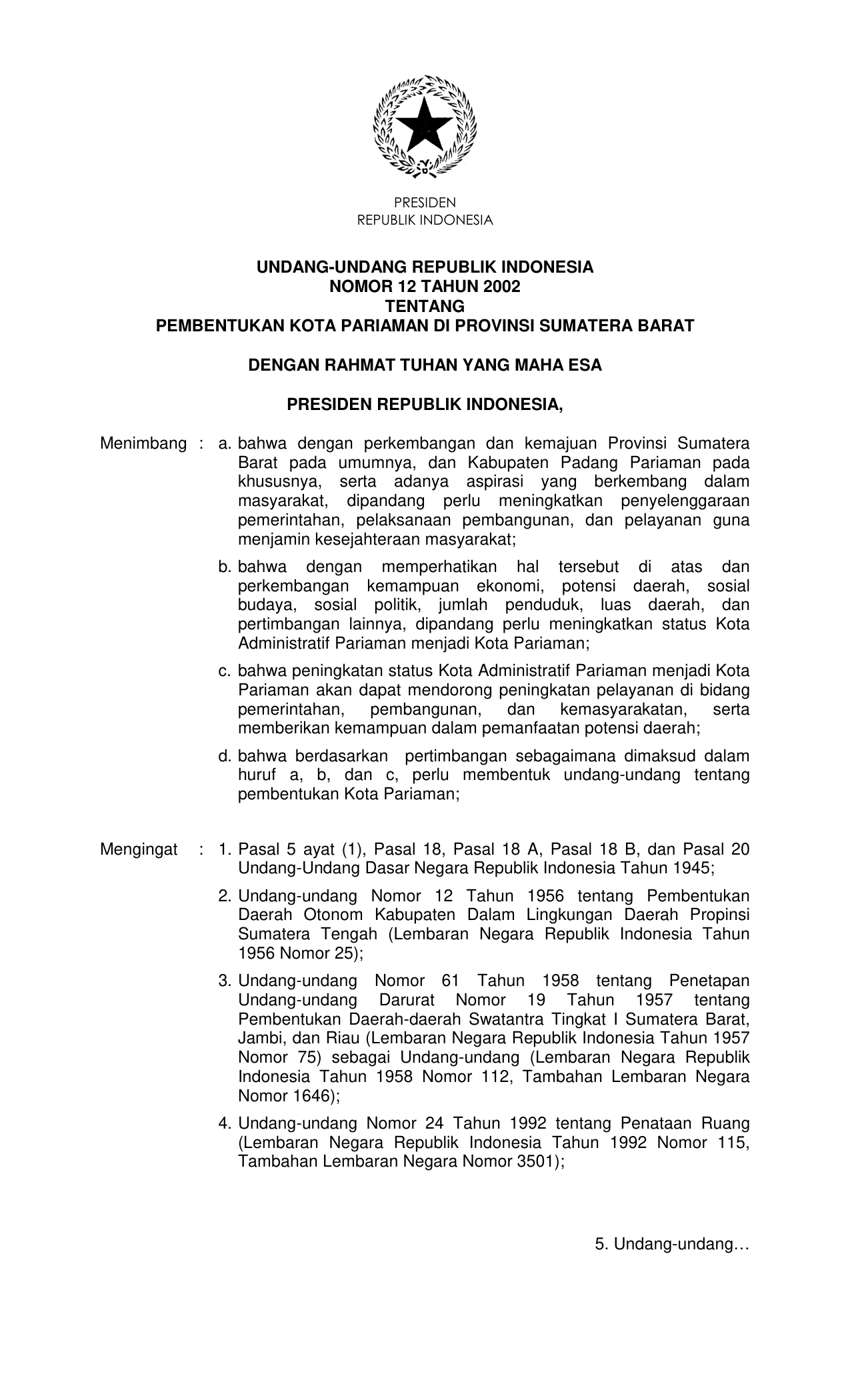 PRESIDEN
REPUBLIK INDONESIA

UNDANG-UNDANG REPUBLIK INDONESIA
NOMOR 12 TAHUN 2002
TENTANG
PEMBENTUKAN KOTA PARIAMAN DI PROVINSI SUMATERA BARAT

DENGAN RAHMAT TUHAN YANG MAHA ESA

PRESIDEN REPUBLIK INDONESIA,

Menimbang : a. bahwa dengan perkembangan dan kemajuan Provinsi Sumatera Barat pada umumnya, dan Kabupaten Padang Pariaman pada khususnya, serta adanya aspirasi yang berkembang dalam masyarakat, dipandang perlu meningkatkan penyelenggaraan pemerintahan, pelaksanaan pembangunan, dan pelayanan guna menjamin kesejahteraan masyarakat;

b. bahwa dengan memperhatikan hal tersebut di atas dan perkembangan kemampuan ekonomi, potensi daerah, sosial budaya, sosial politik, jumlah penduduk, luas daerah, dan pertimbangan lainnya, dipandang perlu meningkatkan status Kota Administratif Pariaman menjadi Kota Pariaman;

c. bahwa peningkatan status Kota Administratif Pariaman menjadi Kota Pariaman akan dapat mendorong peningkatan pelayanan di bidang pemerintahan, pembangunan, dan kemasyarakatan, serta memberikan kemampuan dalam pemanfaatan potensi daerah;

d. bahwa berdasarkan pertimbangan sebagaimana dimaksud dalam huruf a, b, dan c, perlu membentuk undang-undang tentang pembentukan Kota Pariaman;

Mengingat : 1. Pasal 5 ayat (1), Pasal 18, Pasal 18 A, Pasal 18 B, dan Pasal 20 Undang-Undang Dasar Negara Republik Indonesia Tahun 1945;

2. Undang-undang Nomor 12 Tahun 1956 tentang Pembentukan Daerah Otonom Kabupaten Dalam Lingkungan Daerah Propinsi Sumatera Tengah (Lembaran Negara Republik Indonesia Tahun 1956 Nomor 25);

3. Undang-undang Nomor 61 Tahun 1958 tentang Penetapan Undang-undang Darurat Nomor 19 Tahun 1957 tentang Pembentukan Daerah-daerah Swatantra Tingkat I Sumatera Barat, Jambi, dan Riau (Lembaran Negara Republik Indonesia Tahun 1957 Nomor 75) sebagai Undang-undang (Lembaran Negara Republik Indonesia Tahun 1958 Nomor 112, Tambahan Lembaran Negara Nomor 1646);

4. Undang-undang Nomor 24 Tahun 1992 tentang Penataan Ruang (Lembaran Negara Republik Indonesia Tahun 1992 Nomor 115, Tambahan Lembaran Negara Nomor 3501);

5. Undang-undang…